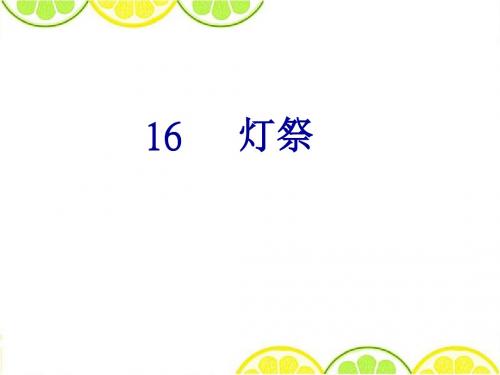 16　灯祭